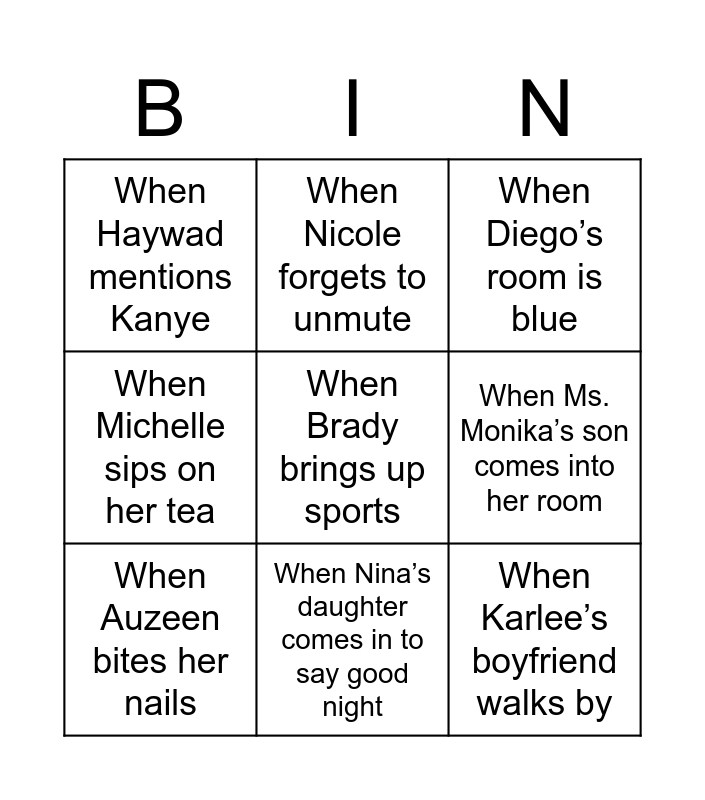 | B | I | N |
|---|---|---|
| When Haywad mentions Kanye | When Nicole forgets to unmute | When Diego's room is blue |
| When Michelle sips on her tea | When Brady brings up sports | When Ms. Monika's son comes into her room |
| When Auzeen bites her nails | When Nina's daughter comes in to say good night | When Karlee's boyfriend walks by |